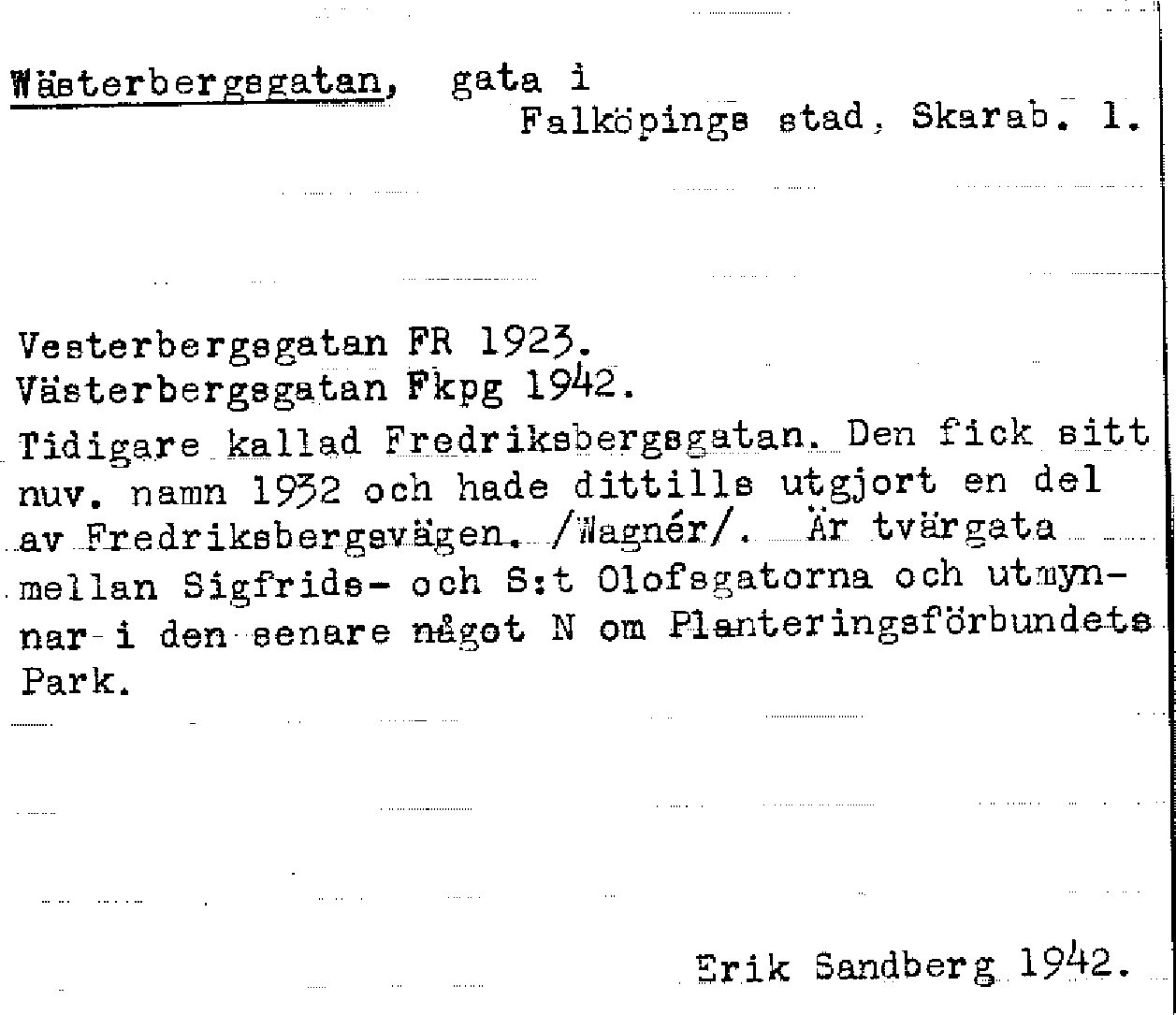 Wästerbergsgatan, gata i Falköpings stad, Skarab. l.

Vesterbergsgatan FR 1923.
Västerbergsgatan Fkpg 1942.
Tidigare kallad Fredriksbergsgatan. Den fick sitt nuv. namn 1932 och hade dittills utgjort en del av Fredriksbergsvägen. /Wagnér/. Är tvärgata mellan Sigfrids- och S:t Olofsgatorna och utmynnar i den senare något N om Planteringsförbundets Park.

Erik Sandberg 1942.